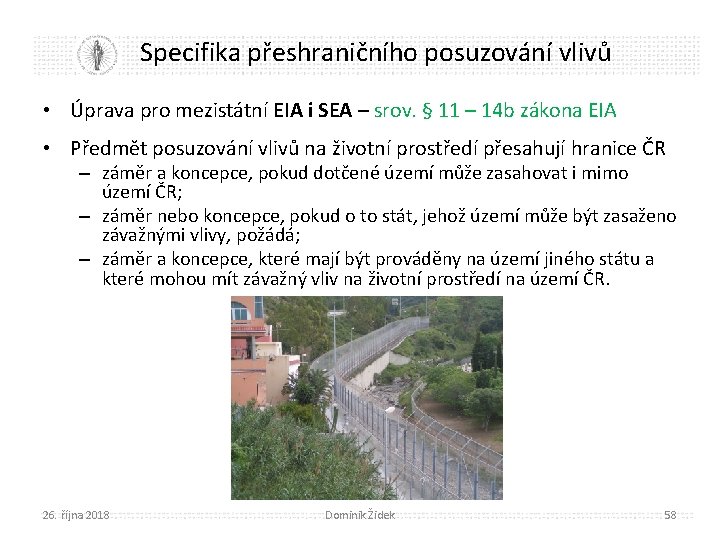 Specifika přeshraničního posuzování vlivů

• Úprava pro mezistátní EIA i SEA – srov. § 11 – 14b zákona EIA

• Předmět posuzování vlivů na životní prostředí přesahují hranice ČR
– záměr a koncepce, pokud dotčené území může zasahovat i mimo území ČR;
– záměr nebo koncepce, pokud o to stát, jehož území může být zasaženo závažnými vlivy, požádá;
– záměr a koncepce, které mají být prováděny na území jiného státu a které mohou mít závažný vliv na životní prostředí na území ČR.

26. října 2018 Dominik Židek 58